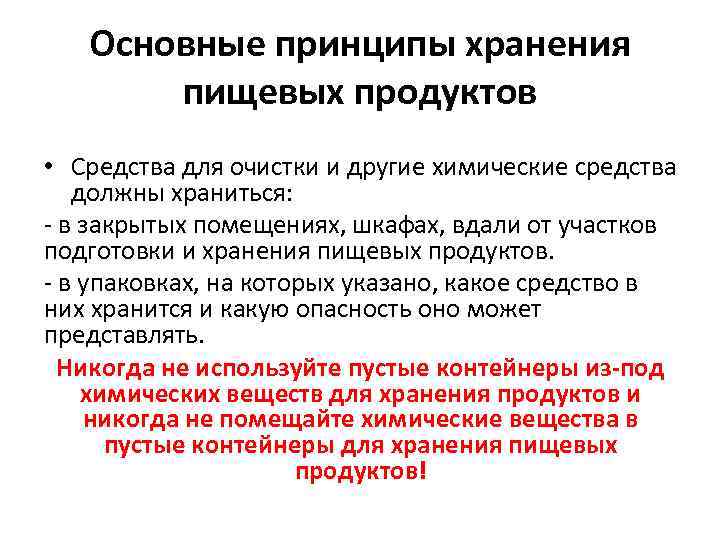 Основные принципы хранения пищевых продуктов

• Средства для очистки и другие химические средства должны храниться:

- в закрытых помещениях, шкафах, вдали от участков подготовки и хранения пищевых продуктов.

- в упаковках, на которых указано, какое средство в них хранится и какую опасность оно может представлять.

Никогда не используйте пустые контейнеры из-под химических веществ для хранения продуктов и никогда не помещайте химические вещества в пустые контейнеры для хранения пищевых продуктов!